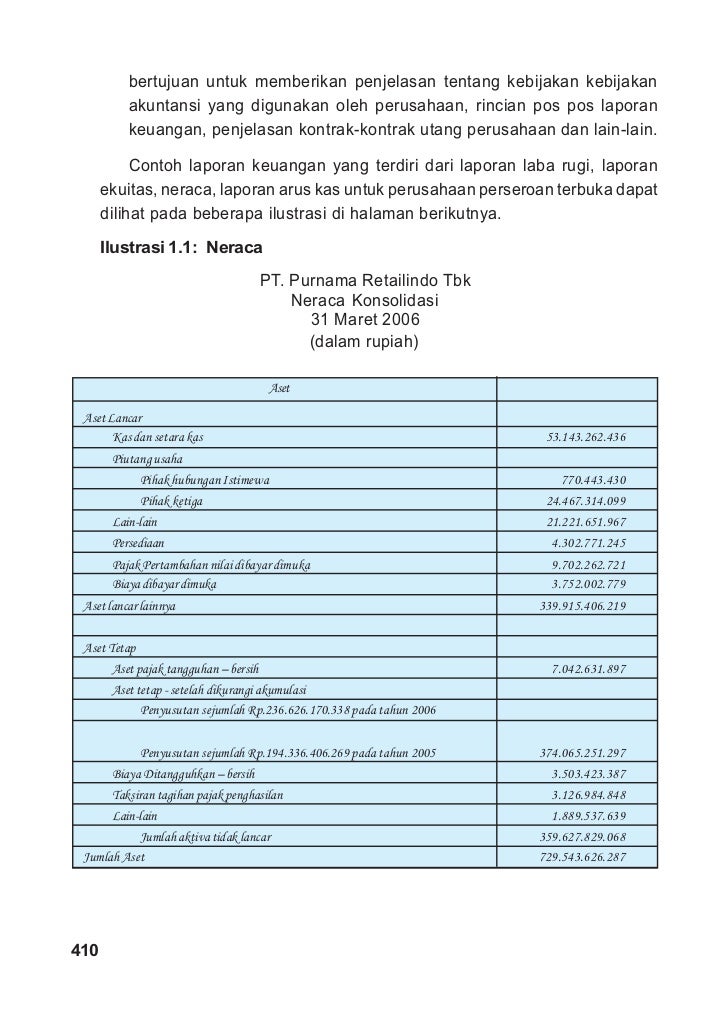 bertujuan untuk memberikan penjelasan tentang kebijakan kebijakan akuntansi yang digunakan oleh perusahaan, rincian pos pos laporan keuangan, penjelasan kontrak-kontrak utang perusahaan dan lain-lain.

Contoh laporan keuangan yang terdiri dari laporan laba rugi, laporan ekuitas, neraca, laporan arus kas untuk perusahaan perseroan terbuka dapat dilihat pada beberapa ilustrasi di halaman berikutnya.

Ilustrasi 1.1: Neraca

PT. Purnama Retailindo Tbk
Neraca Konsolidasi
31 Maret 2006
(dalam rupiah)

| Aset | |
|---|---|
| Aset Lancar | |
| Kas dan setara kas | 53.143.262.436 |
| Piutang usaha | |
| Pihak hubungan Istimewa | 770.443.430 |
| Pihak ketiga | 24.467.314.099 |
| Lain-lain | 21.221.651.967 |
| Persediaan | 4.302.771.245 |
| Pajak Pertambahan nilai dibayar dimuka | 9.702.262.721 |
| Biaya dibayar dimuka | 3.752.002.779 |
| Aset lancar lainnya | 339.915.406.219 |
| | |
| Aset Tetap | |
| Aset pajak tangguhan – bersih | 7.042.631.897 |
| Aset tetap - setelah dikurangi akumulasi | |
| Penyusutan sejumlah Rp.236.626.170.338 pada tahun 2006 | |
| Penyusutan sejumlah Rp.194.336.406.269 pada tahun 2005 | 374.065.251.297 |
| Biaya Ditangguhkan – bersih | 3.503.423.387 |
| Taksiran tagihan pajak penghasilan | 3.126.984.848 |
| Lain-lain | 1.889.537.639 |
| Jumlah aktiva tidak lancar | 359.627.829.068 |
| Jumlah Aset | 729.543.626.287 |

410